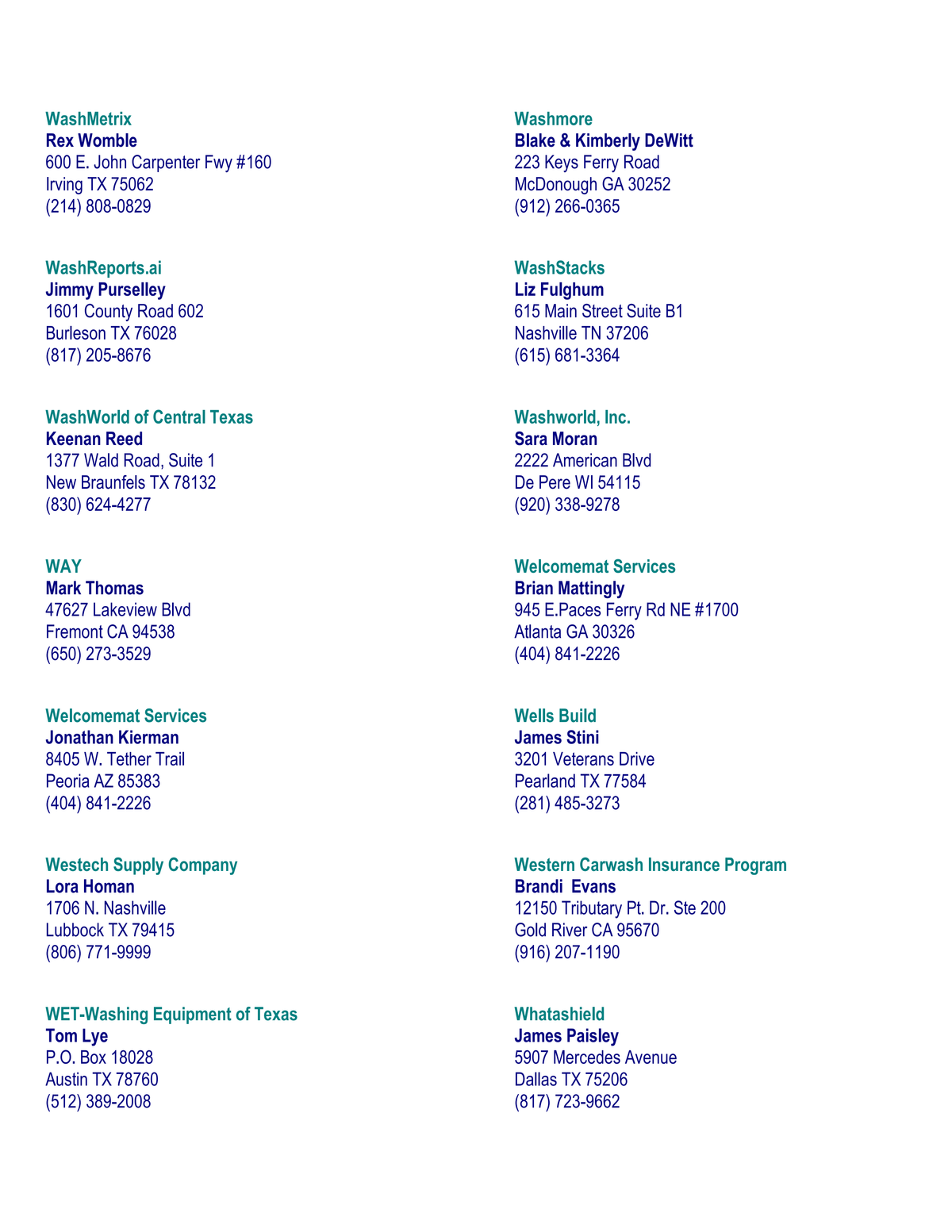 WashMetrix
Rex Womble
600 E. John Carpenter Fwy #160
Irving TX 75062
(214) 808-0829

WashReports.ai
Jimmy Purselley
1601 County Road 602
Burleson TX 76028
(817) 205-8676

WashWorld of Central Texas
Keenan Reed
1377 Wald Road, Suite 1
New Braunfels TX 78132
(830) 624-4277

WAY
Mark Thomas
47627 Lakeview Blvd
Fremont CA 94538
(650) 273-3529

Welcomemat Services
Jonathan Kierman
8405 W. Tether Trail
Peoria AZ 85383
(404) 841-2226

Westech Supply Company
Lora Homan
1706 N. Nashville
Lubbock TX 79415
(806) 771-9999

WET-Washing Equipment of Texas
Tom Lye
P.O. Box 18028
Austin TX 78760
(512) 389-2008

Washmore
Blake & Kimberly DeWitt
223 Keys Ferry Road
McDonough GA 30252
(912) 266-0365

WashStacks
Liz Fulghum
615 Main Street Suite B1
Nashville TN 37206
(615) 681-3364

Washworld, Inc.
Sara Moran
2222 American Blvd
De Pere WI 54115
(920) 338-9278

Welcomemat Services
Brian Mattingly
945 E.Paces Ferry Rd NE #1700
Atlanta GA 30326
(404) 841-2226

Wells Build
James Stini
3201 Veterans Drive
Pearland TX 77584
(281) 485-3273

Western Carwash Insurance Program
Brandi Evans
12150 Tributary Pt. Dr. Ste 200
Gold River CA 95670
(916) 207-1190

Whatashield
James Paisley
5907 Mercedes Avenue
Dallas TX 75206
(817) 723-9662